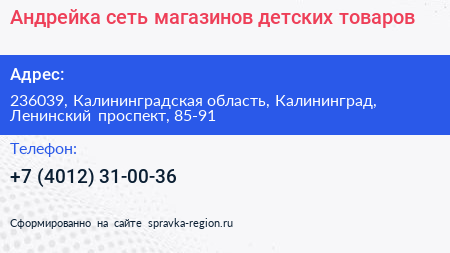 Андрейка сеть магазинов детских товаров

Адрес:

236039, Калининградская область, Калининград, Ленинский проспект, 85-91

Телефон:

+7 (4012) 31-00-36

Сформированно на сайте spravka-region.ru